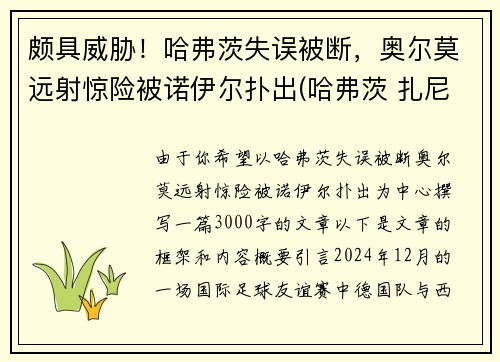 颇具威胁！哈弗茨失误被断，奥尔莫远射惊险被诺伊尔扑出(哈弗茨 扎尼

由于你希望以哈弗茨失误被断奥尔莫远射惊险被诺伊尔扑出为中心撰写一篇3000字的文章以下是文章的框架和内容概要引言2024年12月的一场国际足球友谊赛中德国队与西